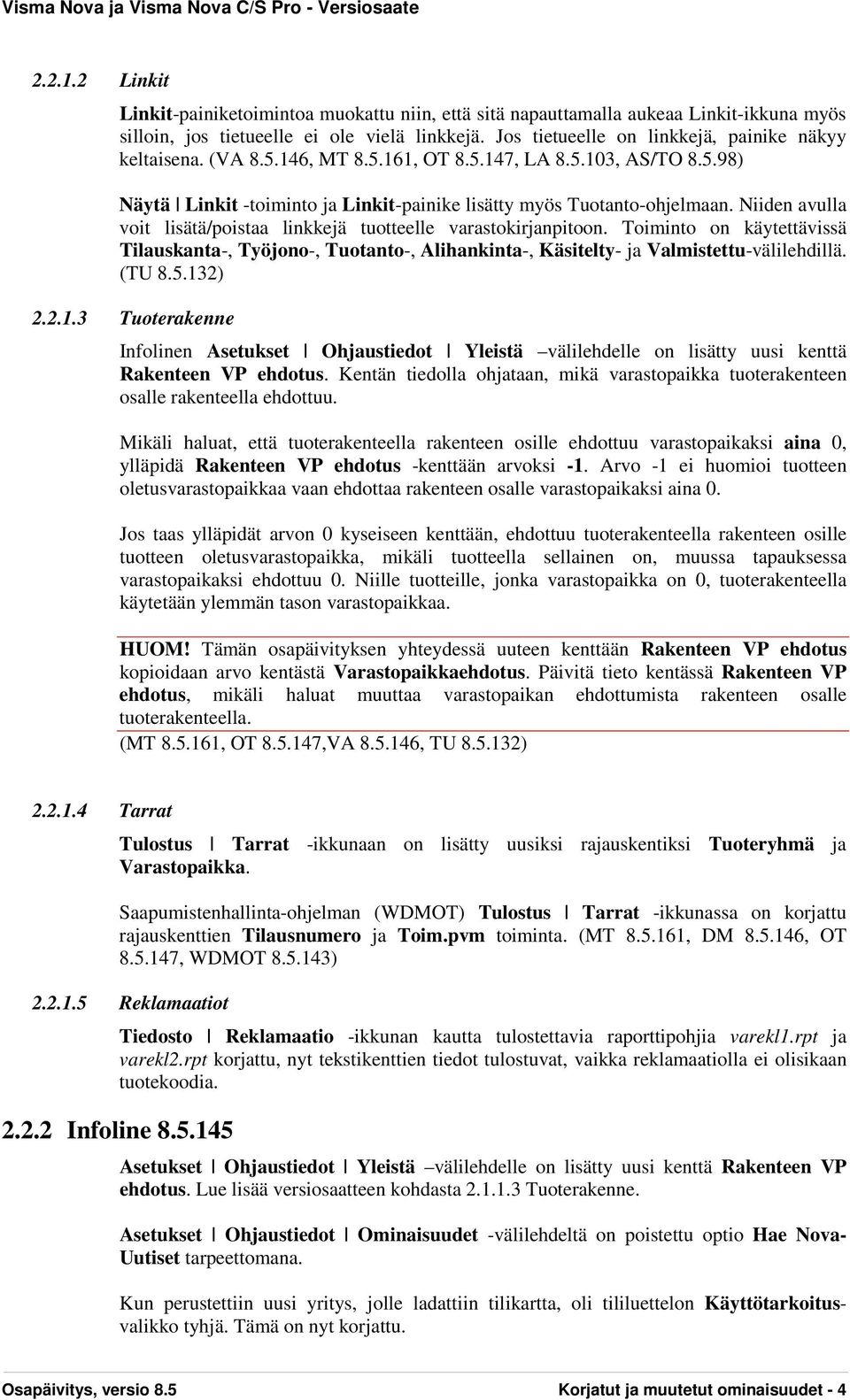 Visma Nova ja Visma Nova C/S Pro - Versiosaate

2.2.1.2 Linkit

Linkit-painiketoimintoa muokattu niin, että sitä napauttamalla aukeaa Linkit-ikkuna myös silloin, jos tietueelle ei ole vielä linkkejä. Jos tietueelle on linkkejä, painike näkyy keltaisena. (VA 8.5.146, MT 8.5.161, OT 8.5.147, LA 8.5.103, AS/TO 8.5.98)

Näytä | Linkit -toiminto ja Linkit-painike lisätty myös Tuotanto-ohjelmaan. Niiden avulla voit lisätä/poistaa linkkejä tuotteelle varastokirjanpitoon. Toiminto on käytettävissä Tilauskanta-, Työjono-, Tuotanto-, Alihankinta-, Käsitelty- ja Valmistettu-välilehdillä. (TU 8.5.132)

2.2.1.3 Tuoterakenne

Infolinen Asetukset | Ohjaustiedot | Yleistä –välilehdelle on lisätty uusi kenttä Rakenteen VP ehdotus. Kentän tiedolla ohjataan, mikä varastopaikka tuoterakenteen osalle rakenteella ehdottuu.

Mikäli haluat, että tuoterakenteella rakenteen osille ehdottuu varastopaikaksi aina 0, ylläpidä Rakenteen VP ehdotus -kenttään arvoksi -1. Arvo -1 ei huomioi tuotteen oletusvarastopaikkaa vaan ehdottaa rakenteen osalle varastopaikaksi aina 0.

Jos taas ylläpidät arvon 0 kyseiseen kenttään, ehdottuu tuoterakenteella rakenteen osille tuotteen oletusvarastopaikka, mikäli tuotteella sellainen on, muussa tapauksessa varastopaikaksi ehdottuu 0. Niille tuotteille, jonka varastopaikka on 0, tuoterakenteella käytetään ylemmän tason varastopaikkaa.

HUOM! Tämän osapäivityksen yhteydessä uuteen kenttään Rakenteen VP ehdotus kopioidaan arvo kentästä Varastopaikkaehdotus. Päivitä tieto kentässä Rakenteen VP ehdotus, mikäli haluat muuttaa varastopaikan ehdottumista rakenteen osalle tuoterakenteella.
(MT 8.5.161, OT 8.5.147,VA 8.5.146, TU 8.5.132)

2.2.1.4 Tarrat

Tulostus | Tarrat -ikkunaan on lisätty uusiksi rajauskentiksi Tuoteryhmä ja Varastopaikka.

Saapumistenhallinta-ohjelman (WDMOT) Tulostus | Tarrat -ikkunassa on korjattu rajauskenttien Tilausnumero ja Toim.pvm toiminta. (MT 8.5.161, DM 8.5.146, OT 8.5.147, WDMOT 8.5.143)

2.2.1.5 Reklamaatiot

Tiedosto | Reklamaatio -ikkunan kautta tulostettavia raporttipohjia varekl1.rpt ja varekl2.rpt korjattu, nyt tekstikenttien tiedot tulostuvat, vaikka reklamaatiolla ei olisikaan tuotekoodia.

2.2.2 Infoline 8.5.145

Asetukset | Ohjaustiedot | Yleistä –välilehdelle on lisätty uusi kenttä Rakenteen VP ehdotus. Lue lisää versiosaatteen kohdasta 2.1.1.3 Tuoterakenne.

Asetukset | Ohjaustiedot | Ominaisuudet -välilehdeltä on poistettu optio Hae Nova-Uutiset tarpeettomana.

Kun perustettiin uusi yritys, jolle ladattiin tilikartta, oli tililuettelon Käyttötarkoitus-valikko tyhjä. Tämä on nyt korjattu.

Osapäivitys, versio 8.5 Korjatut ja muutetut ominaisuudet - 4